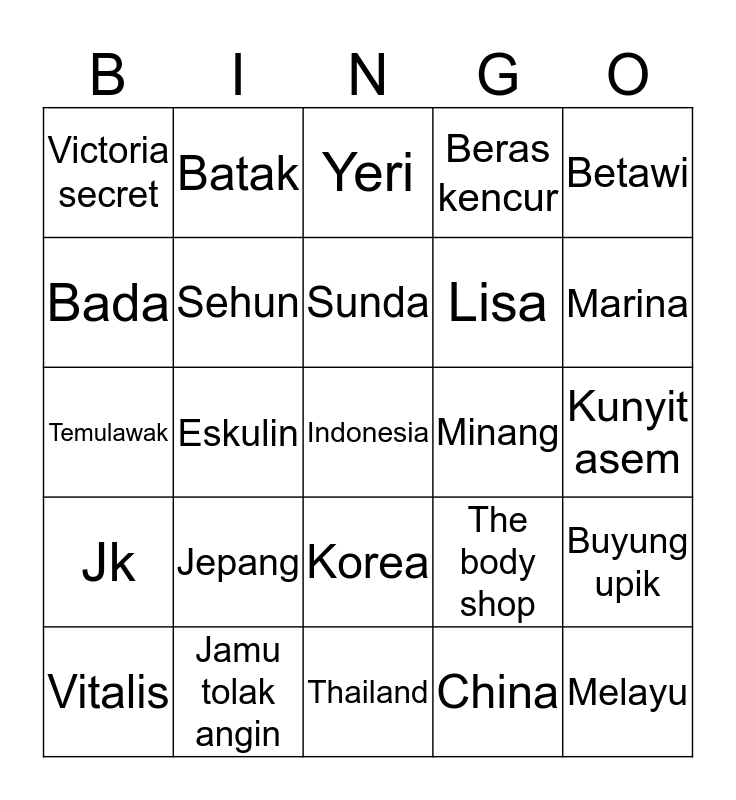 | B | I | N | G | O |
|---|---|---|---|---|
| Victoria secret | Batak | Yeri | Beras kencur | Betawi |
| Bada | Sehun | Sunda | Lisa | Marina |
| Temulawak | Eskulin | Indonesia | Minang | Kunyit asem |
| Jk | Jepang | Korea | The body shop | Buyung upik |
| Vitalis | Jamu tolak angin | Thailand | China | Melayu |